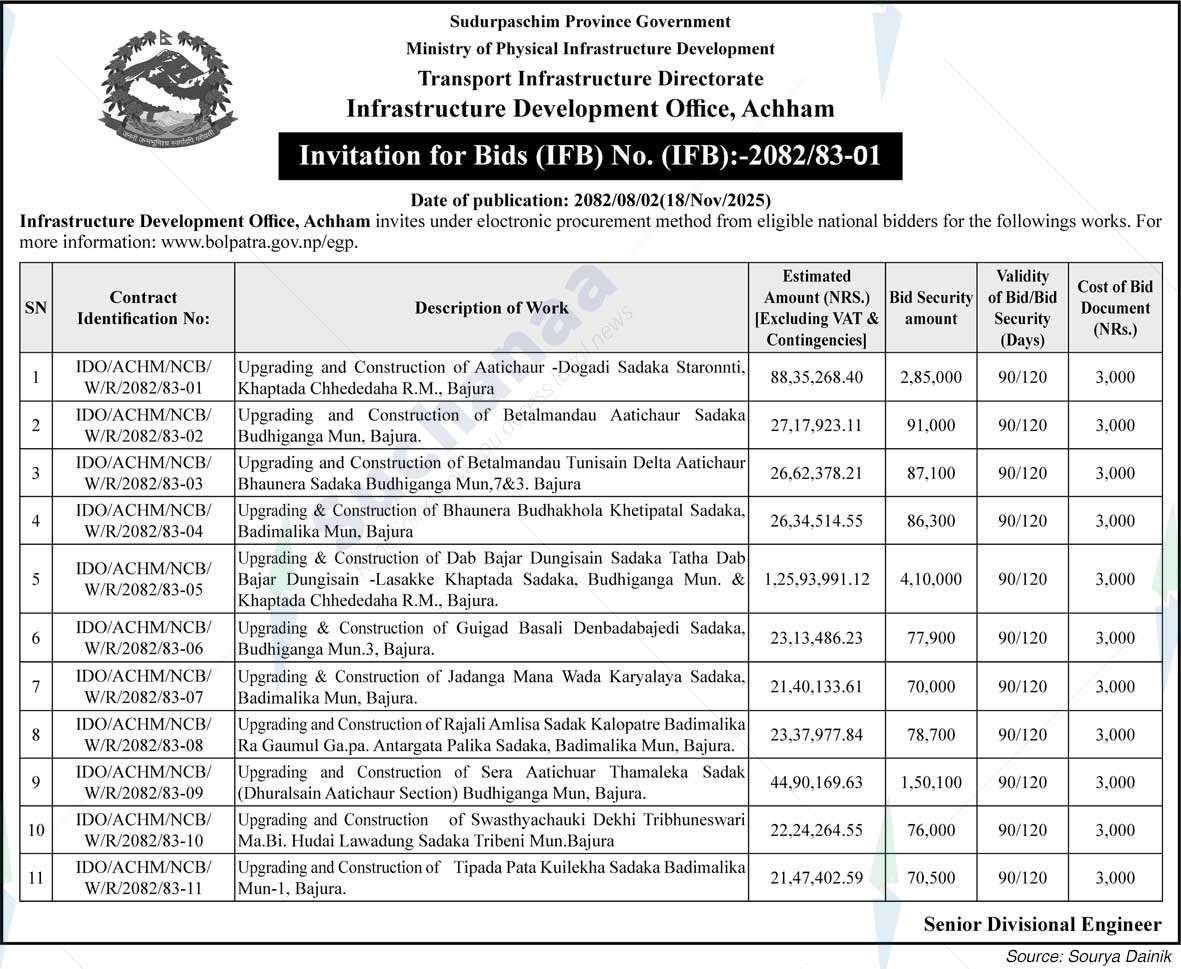 Sudurpaschim Province Government
Ministry of Physical Infrastructure Development
Transport Infrastructure Directorate
Infrastructure Development Office, Achham

Invitation for Bids (IFB) No. (IFB):-2082/83-01

Date of publication: 2082/08/02(18/Nov/2025)

Infrastructure Development Office, Achham invites under electronic procurement method from eligible national bidders for the followings works. For more information: www.bolpatra.gov.np/egp.

| SN | Contract Identification No: | Description of Work | Estimated Amount (NRS.) [Excluding VAT & Contingencies] | Bid Security amount | Validity of Bid/Bid Security (Days) | Cost of Bid Document (NRs.) |
|---|---|---|---|---|---|---|
| 1 | IDO/ACHM/NCB/W/R/2082/83-01 | Upgrading and Construction of Aatichaur -Dogadi Sadaka Staronnti, Khaptada Chhededaha R.M., Bajura | 88,35,268.40 | 2,85,000 | 90/120 | 3,000 |
| 2 | IDO/ACHM/NCB/W/R/2082/83-02 | Upgrading and Construction of Betalmandau Aatichaur Sadaka Budhiganga Mun, Bajura. | 27,17,923.11 | 91,000 | 90/120 | 3,000 |
| 3 | IDO/ACHM/NCB/W/R/2082/83-03 | Upgrading and Construction of Betalmandau Tunisain Delta Aatichaur Bhaunera Sadaka Budhiganga Mun,7&3. Bajura | 26,62,378.21 | 87,100 | 90/120 | 3,000 |
| 4 | IDO/ACHM/NCB/W/R/2082/83-04 | Upgrading & Construction of Bhaunera Budhakhola Khetipatal Sadaka, Badimalika Mun, Bajura | 26,34,514.55 | 86,300 | 90/120 | 3,000 |
| 5 | IDO/ACHM/NCB/W/R/2082/83-05 | Upgrading & Construction of Dab Bajar Dungisain Sadaka Tatha Dab Bajar Dungisain -Lasakke Khaptada Sadaka, Budhiganga Mun. & Khaptada Chhededaha R.M., Bajura. | 1,25,93,991.12 | 4,10,000 | 90/120 | 3,000 |
| 6 | IDO/ACHM/NCB/W/R/2082/83-06 | Upgrading & Construction of Guigad Basali Denbadabajedi Sadaka, Budhiganga Mun.3, Bajura. | 23,13,486.23 | 77,900 | 90/120 | 3,000 |
| 7 | IDO/ACHM/NCB/W/R/2082/83-07 | Upgrading & Construction of Jadanga Mana Wada Karyalaya Sadaka, Badimalika Mun, Bajura. | 21,40,133.61 | 70,000 | 90/120 | 3,000 |
| 8 | IDO/ACHM/NCB/W/R/2082/83-08 | Upgrading and Construction of Rajali Amlisa Sadak Kalopatre Badimalika Ra Gaumul Ga.pa. Antargata Palika Sadaka, Badimalika Mun, Bajura. | 23,37,977.84 | 78,700 | 90/120 | 3,000 |
| 9 | IDO/ACHM/NCB/W/R/2082/83-09 | Upgrading and Construction of Sera Aatichuar Thamaleka Sadak (Dhuralsain Aatichaur Section) Budhiganga Mun, Bajura. | 44,90,169.63 | 1,50,100 | 90/120 | 3,000 |
| 10 | IDO/ACHM/NCB/W/R/2082/83-10 | Upgrading and Construction of Swasthyachauki Dekhi Tribhuneswari Ma.Bi. Hudai Lawadung Sadaka Tribeni Mun.Bajura | 22,24,264.55 | 76,000 | 90/120 | 3,000 |
| 11 | IDO/ACHM/NCB/W/R/2082/83-11 | Upgrading and Construction of Tipada Pata Kuilekha Sadaka Badimalika Mun-1, Bajura. | 21,47,402.59 | 70,500 | 90/120 | 3,000 |

Senior Divisional Engineer

Source: Sourya Dainik